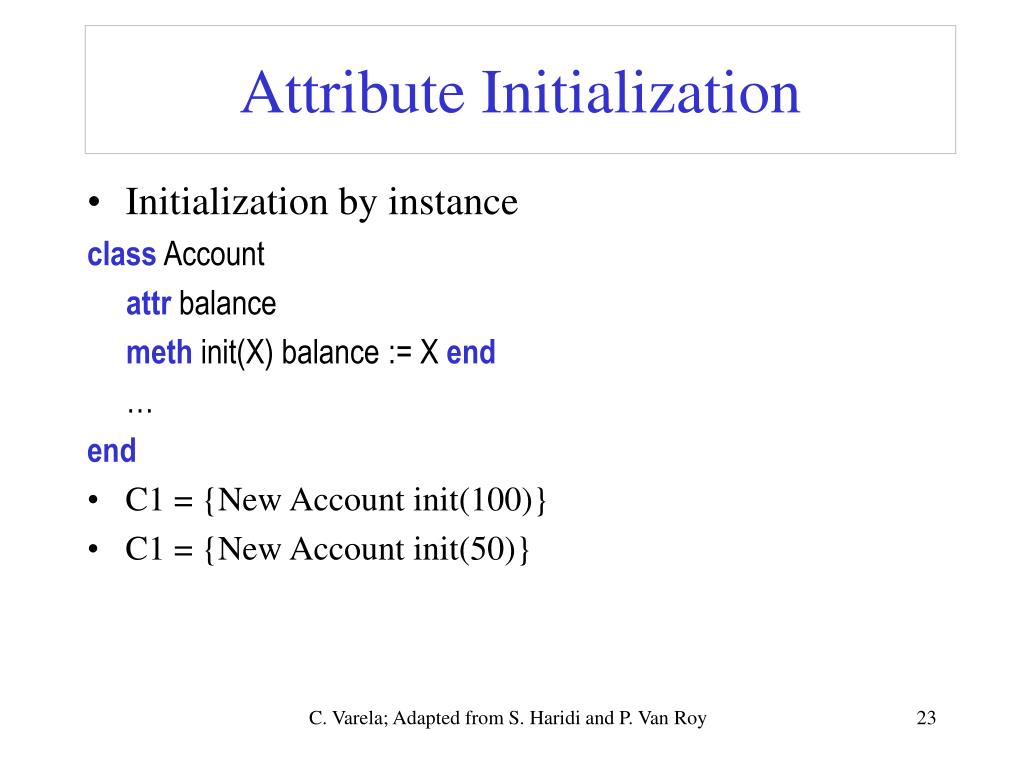 Attribute Initialization

• Initialization by instance

class Account
attr balance
meth init(X) balance := X end
…
end

• C1 = {New Account init(100)}
• C1 = {New Account init(50)}

C. Varela; Adapted from S. Haridi and P. Van Roy

23